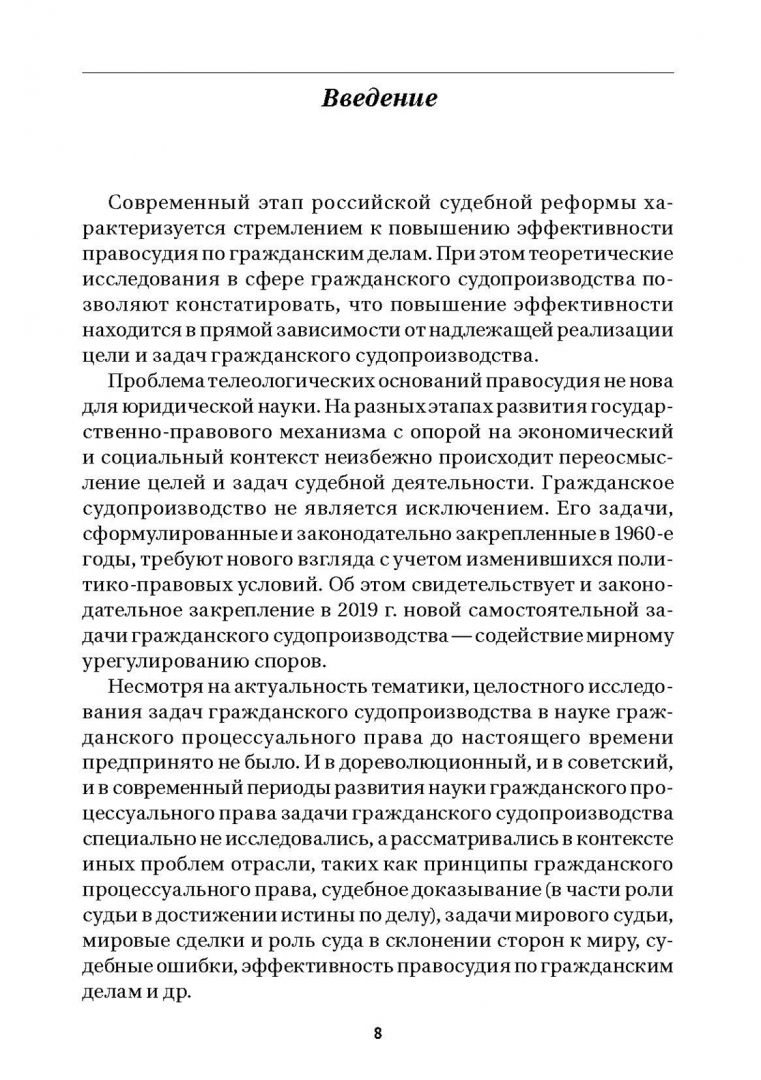 Введение

Современный этап российской судебной реформы характеризуется стремлением к повышению эффективности правосудия по гражданским делам. При этом теоретические исследования в сфере гражданского судопроизводства позволяют констатировать, что повышение эффективности находится в прямой зависимости от надлежащей реализации цели и задач гражданского судопроизводства.

Проблема телеологических оснований правосудия не нова для юридической науки. На разных этапах развития государственно-правового механизма с опорой на экономический и социальный контекст неизбежно происходит переосмысление целей и задач судебной деятельности. Гражданское судопроизводство не является исключением. Его задачи, сформулированные и законодательно закрепленные в 1960-е годы, требуют нового взгляда с учетом изменившихся политико-правовых условий. Об этом свидетельствует и законодательное закрепление в 2019 г. новой самостоятельной задачи гражданского судопроизводства — содействие мирному урегулированию споров.

Несмотря на актуальность тематики, целостного исследования задач гражданского судопроизводства в науке гражданского процессуального права до настоящего времени предпринято не было. И в дореволюционный, и в советский, и в современный периоды развития науки гражданского процессуального права задачи гражданского судопроизводства специально не исследовались, а рассматривались в контексте иных проблем отрасли, таких как принципы гражданского процессуального права, судебное доказывание (в части роли судьи в достижении истины по делу), задачи мирового судьи, мировые сделки и роль суда в склонении сторон к миру, судебные ошибки, эффективность правосудия по гражданским делам и др.

8